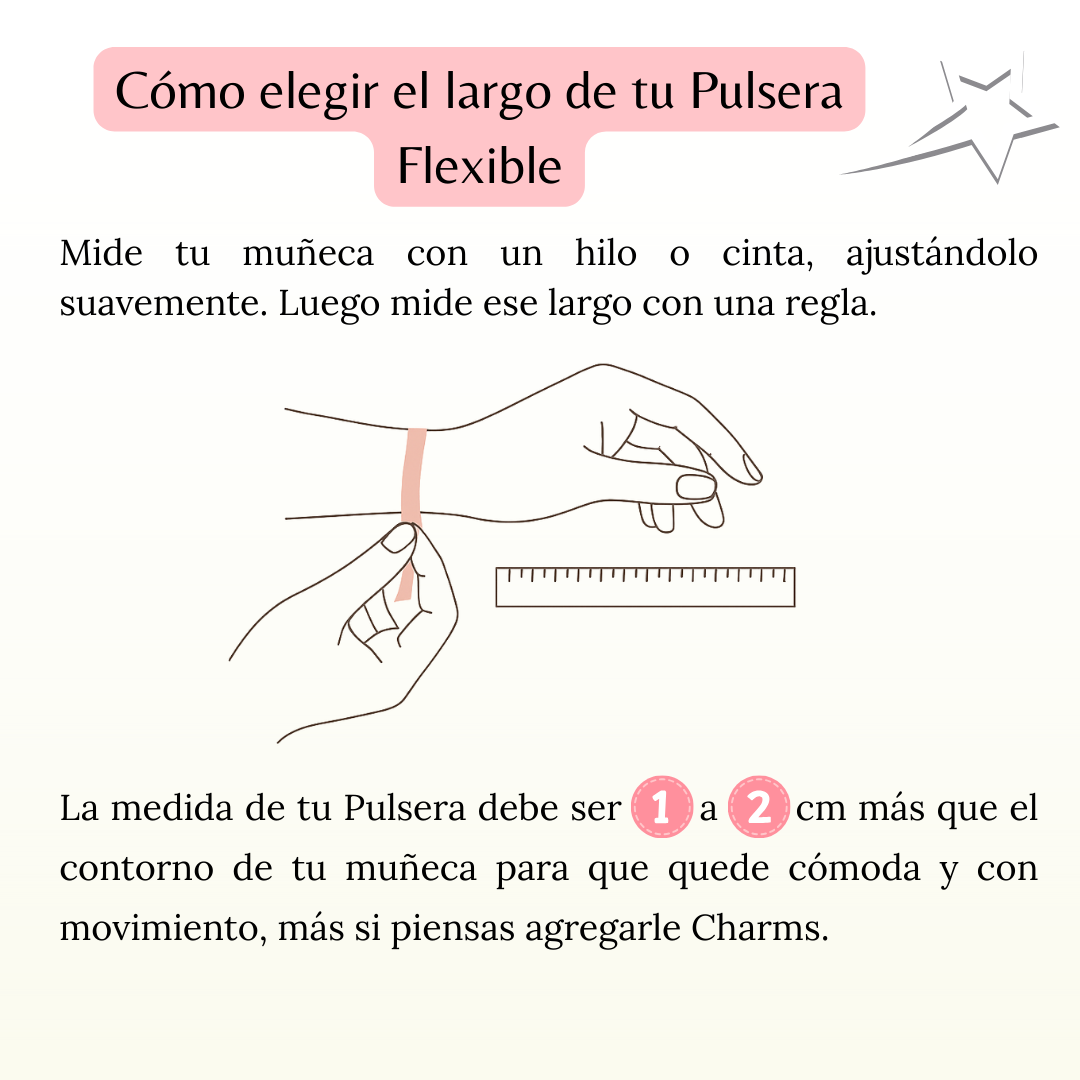 Cómo elegir el largo de tu Pulsera Flexible

Mide tu muñeca con un hilo o cinta, ajustándolo suavemente. Luego mide ese largo con una regla.

La medida de tu Pulsera debe ser 1 a 2 cm más que el contorno de tu muñeca para que quede cómoda y con movimiento, más si piensas agregarle Charms.